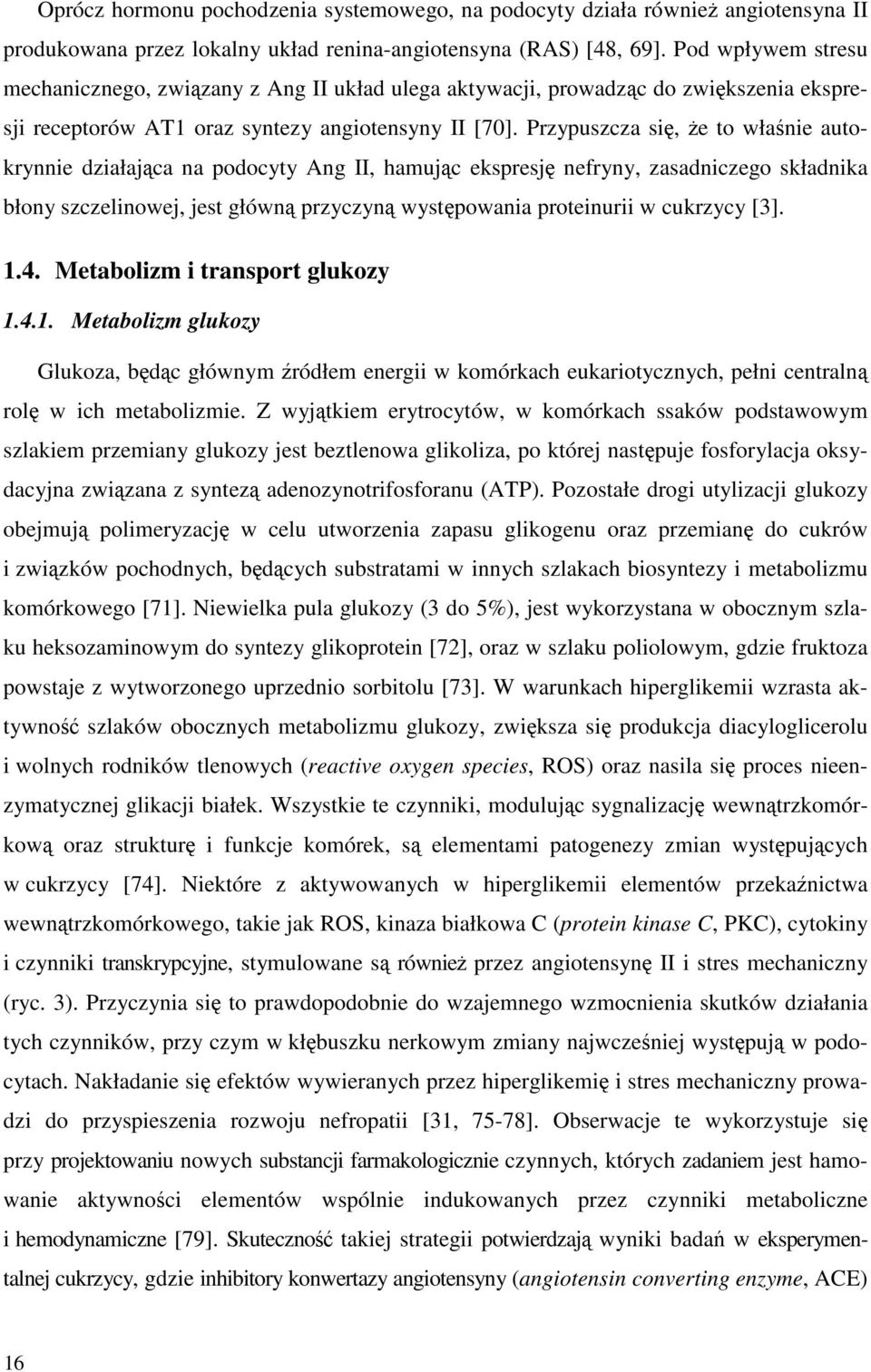 Oprócz hormonu pochodzenia systemowego, na podocyty działa również angiotensyna II produkowana przez lokalny układ renina-angiotensyna (RAS) [48, 69]. Pod wpływem stresu mechanicznego, związany z Ang II układ ulega aktywacji, prowadząc do zwiększenia ekspresji receptorów AT1 oraz syntezy angiotensyny II [70]. Przypuszcza się, że to właśnie autokrynnie działająca na podocyty Ang II, hamując ekspresję nefryny, zasadniczego składnika błony szczelinowej, jest główną przyczyną występowania proteinurii w cukrzycy [3].

1.4. Metabolizm i transport glukozy

1.4.1. Metabolizm glukozy

Glukoza, będąc głównym źródłem energii w komórkach eukariotycznych, pełni centralną rolę w ich metabolizmie. Z wyjątkiem erytrocytów, w komórkach ssaków podstawowym szlakiem przemiany glukozy jest beztlenowa glikoliza, po której następuje fosforylacja oksydacyjna związana z syntezą adenozynotrifosforanu (ATP). Pozostałe drogi utylizacji glukozy obejmują polimeryzację w celu utworzenia zapasu glikogenu oraz przemianę do cukrów i związków pochodnych, będących substratami w innych szlakach biosyntezy i metabolizmu komórkowego [71]. Niewielka pula glukozy (3 do 5%), jest wykorzystana w obocznym szlaku heksozaminowym do syntezy glikoprotein [72], oraz w szlaku poliolowym, gdzie fruktoza powstaje z wytworzonego uprzednio sorbitolu [73]. W warunkach hiperglikemii wzrasta aktywność szlaków obocznych metabolizmu glukozy, zwiększa się produkcja diacyloglicerolu i wolnych rodników tlenowych (reactive oxygen species, ROS) oraz nasila się proces nieenzymatycznej glikacji białek. Wszystkie te czynniki, modulując sygnalizację wewnątrzkomórkową oraz strukturę i funkcje komórek, są elementami patogenezy zmian występujących w cukrzycy [74]. Niektóre z aktywowanych w hiperglikemii elementów przekaźnictwa wewnątrzkomórkowego, takie jak ROS, kinaza białkowa C (protein kinase C, PKC), cytokiny i czynniki transkrypcyjne, stymulowane są również przez angiotensynę II i stres mechaniczny (ryc. 3). Przyczynia się to prawdopodobnie do wzajemnego wzmocnienia skutków działania tych czynników, przy czym w kłębuszku nerkowym zmiany najwcześniej występują w podocytach. Nakładanie się efektów wywieranych przez hiperglikemię i stres mechaniczny prowadzi do przyspieszenia rozwoju nefropatii [31, 75-78]. Obserwacje te wykorzystuje się przy projektowaniu nowych substancji farmakologicznie czynnych, których zadaniem jest hamowanie aktywności elementów wspólnie indukowanych przez czynniki metaboliczne i hemodynamiczne [79]. Skuteczność takiej strategii potwierdzają wyniki badań w eksperymentalnej cukrzycy, gdzie inhibitory konwertazy angiotensyny (angiotensin converting enzyme, ACE)

16